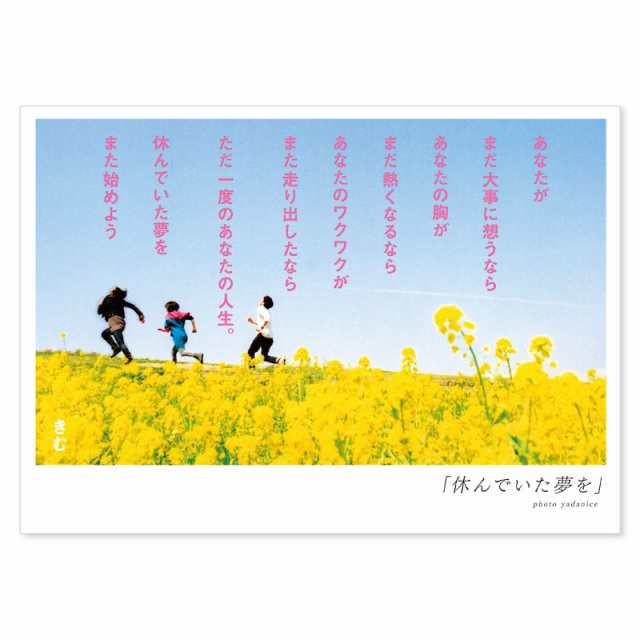 あなたが
まだ大事に想うなら
あなたの胸が
まだ熱くなるなら
あなたのワクワクが
また走り出したなら
ただ一度のあなたの人生。
休んでいた夢を
また始めよう

きむ

「休んでいた夢を」

photo yadaoice